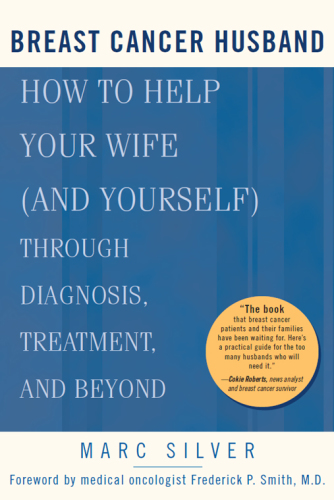 BREAST CANCER HUSBAND

HOW TO HELP YOUR WIFE (AND YOURSELF) THROUGH DIAGNOSIS, TREATMENT, AND BEYOND

"The book that breast cancer patients and their families have been waiting for. Here's a practical guide for the too many husbands who will need it."
—Cokie Roberts, news analyst and breast cancer survivor

MARC SILVER

Foreword by medical oncologist Frederick P. Smith, M.D.